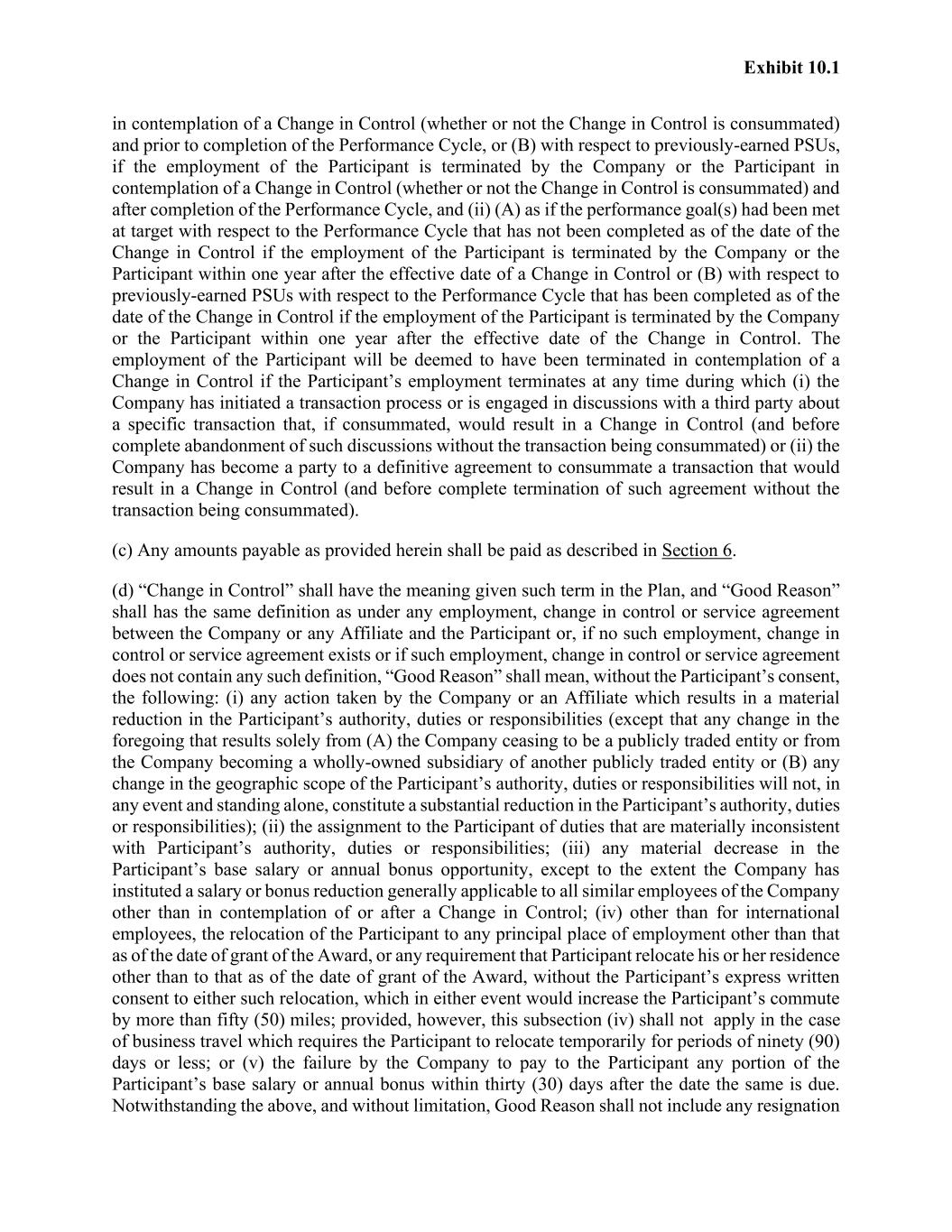 Exhibit 10.1

in contemplation of a Change in Control (whether or not the Change in Control is consummated) and prior to completion of the Performance Cycle, or (B) with respect to previously-earned PSUs, if the employment of the Participant is terminated by the Company or the Participant in contemplation of a Change in Control (whether or not the Change in Control is consummated) and after completion of the Performance Cycle, and (ii) (A) as if the performance goal(s) had been met at target with respect to the Performance Cycle that has not been completed as of the date of the Change in Control if the employment of the Participant is terminated by the Company or the Participant within one year after the effective date of a Change in Control or (B) with respect to previously-earned PSUs with respect to the Performance Cycle that has been completed as of the date of the Change in Control if the employment of the Participant is terminated by the Company or the Participant within one year after the effective date of the Change in Control. The employment of the Participant will be deemed to have been terminated in contemplation of a Change in Control if the Participant's employment terminates at any time during which (i) the Company has initiated a transaction process or is engaged in discussions with a third party about a specific transaction that, if consummated, would result in a Change in Control (and before complete abandonment of such discussions without the transaction being consummated) or (ii) the Company has become a party to a definitive agreement to consummate a transaction that would result in a Change in Control (and before complete termination of such agreement without the transaction being consummated).

(c) Any amounts payable as provided herein shall be paid as described in Section 6.

(d) "Change in Control" shall have the meaning given such term in the Plan, and "Good Reason" shall has the same definition as under any employment, change in control or service agreement between the Company or any Affiliate and the Participant or, if no such employment, change in control or service agreement exists or if such employment, change in control or service agreement does not contain any such definition, "Good Reason" shall mean, without the Participant's consent, the following: (i) any action taken by the Company or an Affiliate which results in a material reduction in the Participant's authority, duties or responsibilities (except that any change in the foregoing that results solely from (A) the Company ceasing to be a publicly traded entity or from the Company becoming a wholly-owned subsidiary of another publicly traded entity or (B) any change in the geographic scope of the Participant's authority, duties or responsibilities will not, in any event and standing alone, constitute a substantial reduction in the Participant's authority, duties or responsibilities); (ii) the assignment to the Participant of duties that are materially inconsistent with Participant's authority, duties or responsibilities; (iii) any material decrease in the Participant's base salary or annual bonus opportunity, except to the extent the Company has instituted a salary or bonus reduction generally applicable to all similar employees of the Company other than in contemplation of or after a Change in Control; (iv) other than for international employees, the relocation of the Participant to any principal place of employment other than that as of the date of grant of the Award, or any requirement that Participant relocate his or her residence other than to that as of the date of grant of the Award, without the Participant's express written consent to either such relocation, which in either event would increase the Participant's commute by more than fifty (50) miles; provided, however, this subsection (iv) shall not apply in the case of business travel which requires the Participant to relocate temporarily for periods of ninety (90) days or less; or (v) the failure by the Company to pay to the Participant any portion of the Participant's base salary or annual bonus within thirty (30) days after the date the same is due. Notwithstanding the above, and without limitation, Good Reason shall not include any resignation